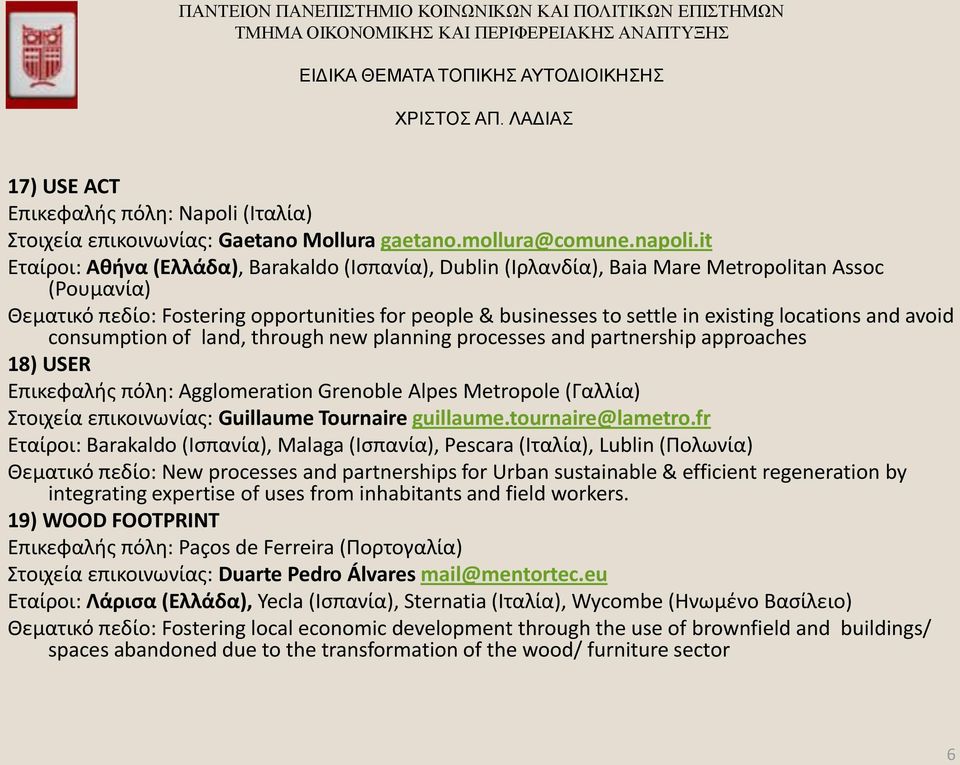 ΠΑΝΤΕΙΟΝ ΠΑΝΕΠΙΣΤΗΜΙΟ ΚΟΙΝΩΝΙΚΩΝ ΚΑΙ ΠΟΛΙΤΙΚΩΝ ΕΠΙΣΤΗΜΩΝ
ΤΜΗΜΑ ΟΙΚΟΝΟΜΙΚΗΣ ΚΑΙ ΠΕΡΙΦΕΡΕΙΑΚΗΣ ΑΝΑΠΤΥΞΗΣ

ΕΙΔΙΚΑ ΘΕΜΑΤΑ ΤΟΠΙΚΗΣ ΑΥΤΟΔΙΟΙΚΗΣΗΣ

ΧΡΙΣΤΟΣ ΑΠ. ΛΑΔΙΑΣ

17) USE ACT
Επικεφαλής πόλη: Napoli (Ιταλία)
Στοιχεία επικοινωνίας: Gaetano Mollura gaetano.mollura@comune.napoli.it
Εταίροι: Αθήνα (Ελλάδα), Barakaldo (Ισπανία), Dublin (Ιρλανδία), Baia Mare Metropolitan Assoc (Ρουμανία)
Θεματικό πεδίο: Fostering opportunities for people & businesses to settle in existing locations and avoid consumption of land, through new planning processes and partnership approaches
18) USER
Επικεφαλής πόλη: Agglomeration Grenoble Alpes Metropole (Γαλλία)
Στοιχεία επικοινωνίας: Guillaume Tournaire guillaume.tournaire@lametro.fr
Εταίροι: Barakaldo (Ισπανία), Malaga (Ισπανία), Pescara (Ιταλία), Lublin (Πολωνία)
Θεματικό πεδίο: New processes and partnerships for Urban sustainable & efficient regeneration by integrating expertise of uses from inhabitants and field workers.
19) WOOD FOOTPRINT
Επικεφαλής πόλη: Paços de Ferreira (Πορτογαλία)
Στοιχεία επικοινωνίας: Duarte Pedro Álvares mail@mentortec.eu
Εταίροι: Λάρισα (Ελλάδα), Yecla (Ισπανία), Sternatia (Ιταλία), Wycombe (Ηνωμένο Βασίλειο)
Θεματικό πεδίο: Fostering local economic development through the use of brownfield and buildings/ spaces abandoned due to the transformation of the wood/ furniture sector

6